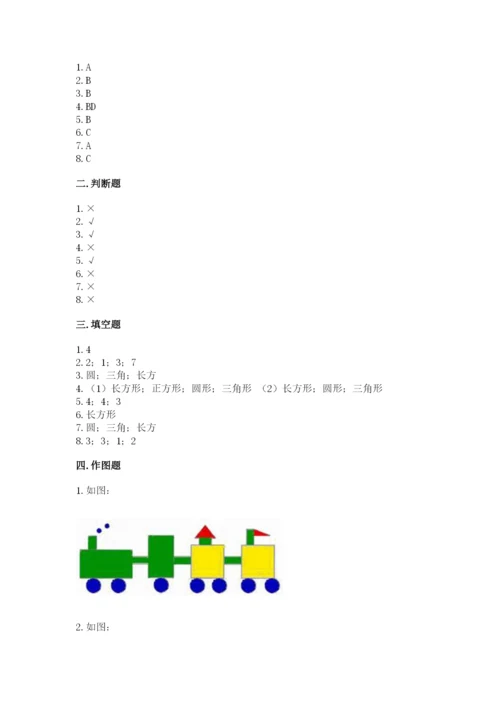 1. A
2. B
3. B
4. BD
5. B
6. C
7. A
8. C

二. 判断题

1. ×
2. √
3. √
4. ×
5. √
6. ×
7. ×
8. ×

三. 填空题

1. 4
2. 2；1；3；7
3. 圆；三角；长方
4. （1）长方形；正方形；圆形；三角形 （2）长方形；圆形；三角形
5. 4；4；3
6. 长方形
7. 圆；三角；长方
8. 3；3；1；2

四. 作图题

1. 如图：

2. 如图：